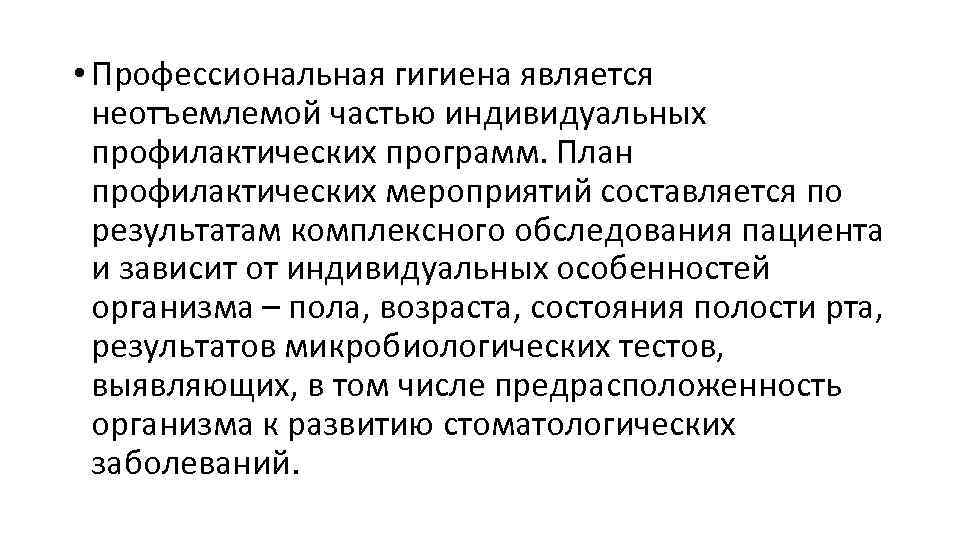 • Профессиональная гигиена является неотъемлемой частью индивидуальных профилактических программ. План профилактических мероприятий составляется по результатам комплексного обследования пациента и зависит от индивидуальных особенностей организма – пола, возраста, состояния полости рта, результатов микробиологических тестов, выявляющих, в том числе предрасположенность организма к развитию стоматологических заболеваний.